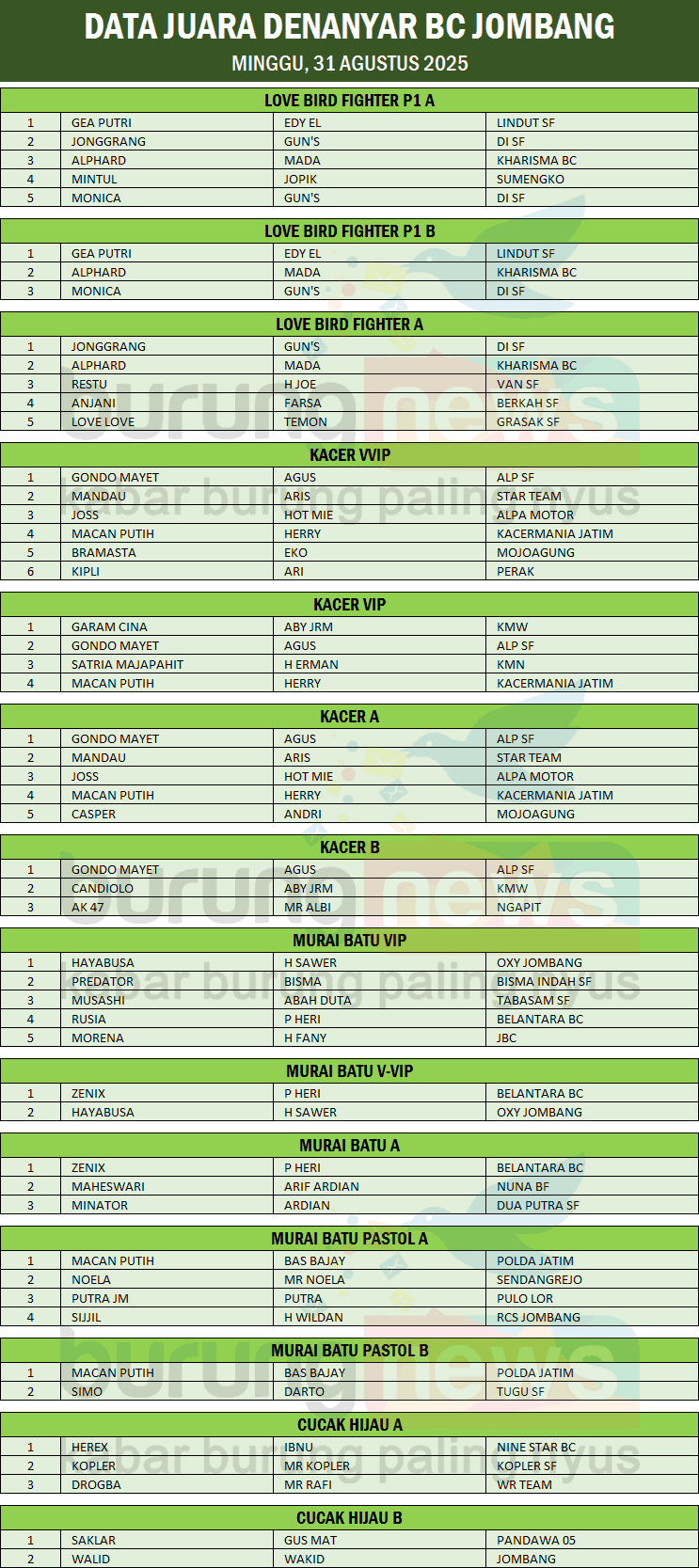 DATA JUARA DENANYAR BC JOMBANG
MINGGU, 31 AGUSTUS 2025

LOVE BIRD FIGHTER P1 A

| 1 | GEA PUTRI | EDY EL | LINDUT SF |
|---|---|---|---|
| 2 | JONGGRANG | GUN'S | DI SF |
| 3 | ALPHARD | MADA | KHARISMA BC |
| 4 | MINTUL | JOPIK | SUMENGKO |
| 5 | MONICA | GUN'S | DI SF |

LOVE BIRD FIGHTER P1 B

| 1 | GEA PUTRI | EDY EL | LINDUT SF |
|---|---|---|---|
| 2 | ALPHARD | MADA | KHARISMA BC |
| 3 | MONICA | GUN'S | DI SF |

LOVE BIRD FIGHTER A

| 1 | JONGGRANG | GUN'S | DI SF |
|---|---|---|---|
| 2 | ALPHARD | MADA | KHARISMA BC |
| 3 | RESTU | H JOE | VAN SF |
| 4 | ANJANI | FARSA | BERKAH SF |
| 5 | LOVE LOVE | TEMON | GRASAK SF |

KACER VVIP

| 1 | GONDO MAYET | AGUS | ALP SF |
|---|---|---|---|
| 2 | MANDAU | ARIS | STAR TEAM |
| 3 | JOSS | HOT MIE | ALPA MOTOR |
| 4 | MACAN PUTIH | HERRY | KACERMANIA JATIM |
| 5 | BRAMASTA | EKO | MOJOAGUNG |
| 6 | KIPLI | ARI | PERAK |

KACER VIP

| 1 | GARAM CINA | ABY JRM | KMW |
|---|---|---|---|
| 2 | GONDO MAYET | AGUS | ALP SF |
| 3 | SATRIA MAJAPAHIT | H ERMAN | KMN |
| 4 | MACAN PUTIH | HERRY | KACERMANIA JATIM |

KACER A

| 1 | GONDO MAYET | AGUS | ALP SF |
|---|---|---|---|
| 2 | MANDAU | ARIS | STAR TEAM |
| 3 | JOSS | HOT MIE | ALPA MOTOR |
| 4 | MACAN PUTIH | HERRY | KACERMANIA JATIM |
| 5 | CASPER | ANDRI | MOJOAGUNG |

KACER B

| 1 | GONDO MAYET | AGUS | ALP SF |
|---|---|---|---|
| 2 | CANDIOLO | ABY JRM | KMW |
| 3 | AK 47 | MR ALBI | NGAPIT |

MURAI BATU VIP

| 1 | HAYABUSA | H SAWER | OXY JOMBANG |
|---|---|---|---|
| 2 | PREDATOR | BISMA | BISMA INDAH SF |
| 3 | MUSASHI | ABAH DUTA | TABASAM SF |
| 4 | RUSIA | P HERI | BELANTARA BC |
| 5 | MORENA | H FANY | JBC |

MURAI BATU V-VIP

| 1 | ZENIX | P HERI | BELANTARA BC |
|---|---|---|---|
| 2 | HAYABUSA | H SAWER | OXY JOMBANG |

MURAI BATU A

| 1 | ZENIX | P HERI | BELANTARA BC |
|---|---|---|---|
| 2 | MAHESWARI | ARIF ARDIAN | NUNA BF |
| 3 | MINATOR | ARDIAN | DUA PUTRA SF |

MURAI BATU PASTOL A

| 1 | MACAN PUTIH | BAS BAJAY | POLDA JATIM |
|---|---|---|---|
| 2 | NOELA | MR NOELA | SENDANGREJO |
| 3 | PUTRA JM | PUTRA | PULO LOR |
| 4 | SIJJIL | H WILDAN | RCS JOMBANG |

MURAI BATU PASTOL B

| 1 | MACAN PUTIH | BAS BAJAY | POLDA JATIM |
|---|---|---|---|
| 2 | SIMO | DARTO | TUGU SF |

CUCAK HIJAU A

| 1 | HEREX | IBNU | NINE STAR BC |
|---|---|---|---|
| 2 | KOPLER | MR KOPLER | KOPLER SF |
| 3 | DROGBA | MR RAFI | WR TEAM |

CUCAK HIJAU B

| 1 | SAKLAR | GUS MAT | PANDAWA 05 |
|---|---|---|---|
| 2 | WALID | WAKID | JOMBANG |

burungnews
kabar burung paling yus